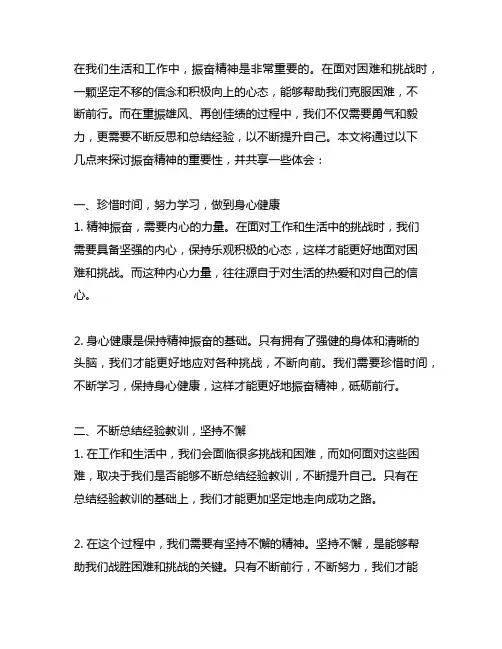 在我们生活和工作中，振奋精神是非常重要的。在面对困难和挑战时，一颗坚定不移的信念和积极向上的心态，能够帮助我们克服困难，不断前行。而在重振雄风、再创佳绩的过程中，我们不仅需要勇气和毅力，更需要不断反思和总结经验，以不断提升自己。本文将通过以下几点来探讨振奋精神的重要性，并共享一些体会：

一、珍惜时间，努力学习，做到身心健康
1. 精神振奋，需要内心的力量。在面对工作和生活中的挑战时，我们需要具备坚强的内心，保持乐观积极的心态，这样才能更好地面对困难和挑战。而这种内心力量，往往源自于对生活的热爱和对自己的信心。

2. 身心健康是保持精神振奋的基础。只有拥有了强健的身体和清晰的头脑，我们才能更好地应对各种挑战，不断向前。我们需要珍惜时间，不断学习，保持身心健康，这样才能更好地振奋精神，砥砺前行。

二、不断总结经验教训，坚持不懈
1. 在工作和生活中，我们会面临很多挑战和困难，而如何面对这些困难，取决于我们是否能够不断总结经验教训，不断提升自己。只有在总结经验教训的基础上，我们才能更加坚定地走向成功之路。

2. 在这个过程中，我们需要有坚持不懈的精神。坚持不懈，是能够帮助我们战胜困难和挑战的关键。只有不断前行，不断努力，我们才能